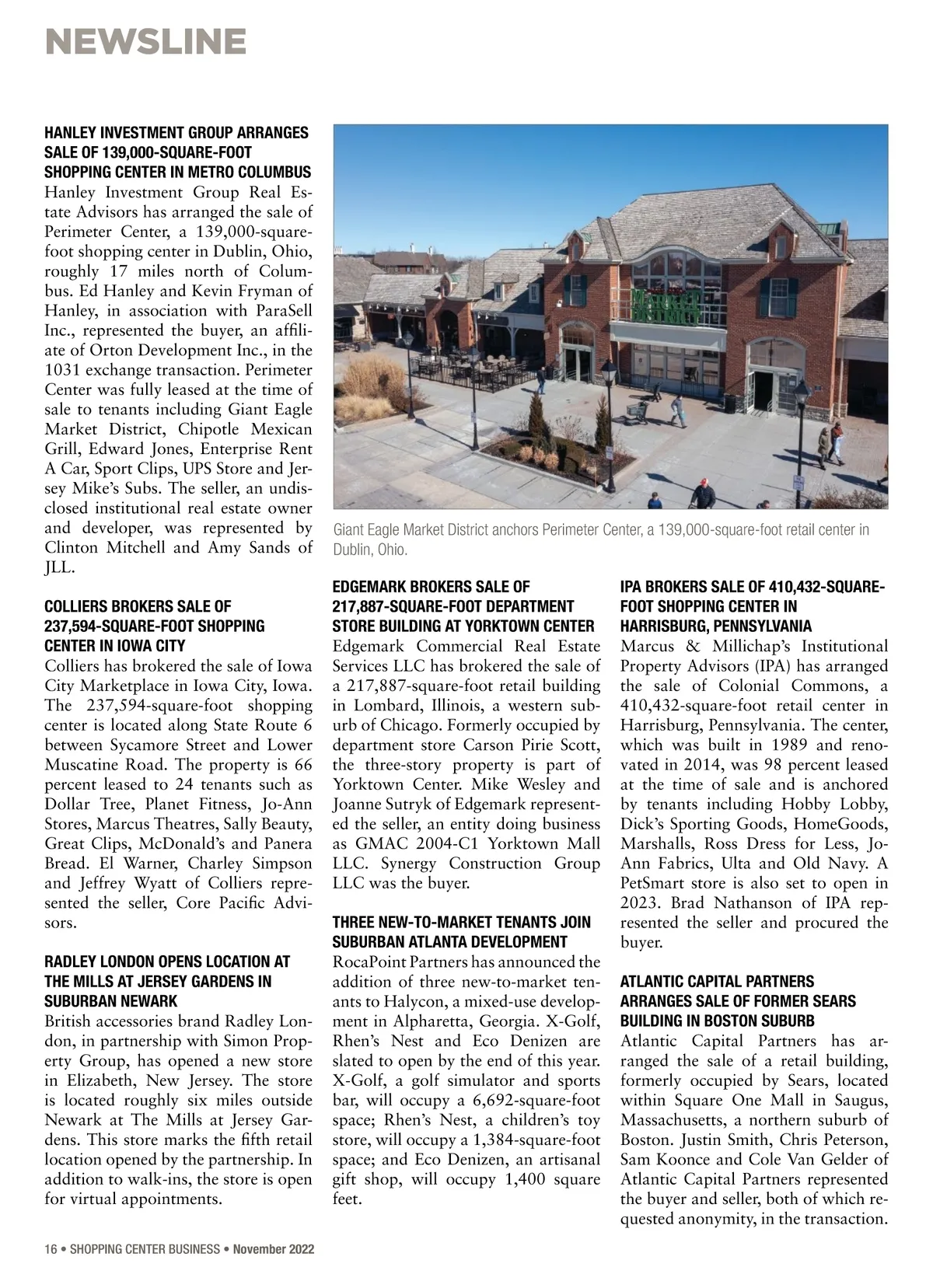 NEWSLINE

HANLEY INVESTMENT GROUP ARRANGES SALE OF 139,000-SQUARE-FOOT SHOPPING CENTER IN METRO COLUMBUS
Hanley Investment Group Real Estate Advisors has arranged the sale of Perimeter Center, a 139,000-square-foot shopping center in Dublin, Ohio, roughly 17 miles north of Columbus. Ed Hanley and Kevin Fryman of Hanley, in association with ParaSell Inc., represented the buyer, an affiliate of Orton Development Inc., in the 1031 exchange transaction. Perimeter Center was fully leased at the time of sale to tenants including Giant Eagle Market District, Chipotle Mexican Grill, Edward Jones, Enterprise Rent A Car, Sport Clips, UPS Store and Jersey Mike's Subs. The seller, an undisclosed institutional real estate owner and developer, was represented by Clinton Mitchell and Amy Sands of JLL.

COLLIERS BROKERS SALE OF 237,594-SQUARE-FOOT SHOPPING CENTER IN IOWA CITY
Colliers has brokered the sale of Iowa City Marketplace in Iowa City, Iowa. The 237,594-square-foot shopping center is located along State Route 6 between Sycamore Street and Lower Muscatine Road. The property is 66 percent leased to 24 tenants such as Dollar Tree, Planet Fitness, Jo-Ann Stores, Marcus Theatres, Sally Beauty, Great Clips, McDonald's and Panera Bread. El Warner, Charley Simpson and Jeffrey Wyatt of Colliers represented the seller, Core Pacific Advisors.

RADLEY LONDON OPENS LOCATION AT THE MILLS AT JERSEY GARDENS IN SUBURBAN NEWARK
British accessories brand Radley London, in partnership with Simon Property Group, has opened a new store in Elizabeth, New Jersey. The store is located roughly six miles outside Newark at The Mills at Jersey Gardens. This store marks the fifth retail location opened by the partnership. In addition to walk-ins, the store is open for virtual appointments.

MARKET DISTRICT

Giant Eagle Market District anchors Perimeter Center, a 139,000-square-foot retail center in Dublin, Ohio.

EDGEMARK BROKERS SALE OF 217,887-SQUARE-FOOT DEPARTMENT STORE BUILDING AT YORKTOWN CENTER
Edgemark Commercial Real Estate Services LLC has brokered the sale of a 217,887-square-foot retail building in Lombard, Illinois, a western suburb of Chicago. Formerly occupied by department store Carson Pirie Scott, the three-story property is part of Yorktown Center. Mike Wesley and Joanne Sutryk of Edgemark represented the seller, an entity doing business as GMAC 2004-C1 Yorktown Mall LLC. Synergy Construction Group LLC was the buyer.

THREE NEW-TO-MARKET TENANTS JOIN SUBURBAN ATLANTA DEVELOPMENT
RocaPoint Partners has announced the addition of three new-to-market tenants to Halycon, a mixed-use development in Alpharetta, Georgia. X-Golf, Rhen's Nest and Eco Denizen are slated to open by the end of this year. X-Golf, a golf simulator and sports bar, will occupy a 6,692-square-foot space; Rhen's Nest, a children's toy store, will occupy a 1,384-square-foot space; and Eco Denizen, an artisanal gift shop, will occupy 1,400 square feet.

IPA BROKERS SALE OF 410,432-SQUARE-FOOT SHOPPING CENTER IN HARRISBURG, PENNSYLVANIA
Marcus & Millichap's Institutional Property Advisors (IPA) has arranged the sale of Colonial Commons, a 410,432-square-foot retail center in Harrisburg, Pennsylvania. The center, which was built in 1989 and renovated in 2014, was 98 percent leased at the time of sale and is anchored by tenants including Hobby Lobby, Dick's Sporting Goods, HomeGoods, Marshalls, Ross Dress for Less, Jo-Ann Fabrics, Ulta and Old Navy. A PetSmart store is also set to open in 2023. Brad Nathanson of IPA represented the seller and procured the buyer.

ATLANTIC CAPITAL PARTNERS ARRANGES SALE OF FORMER SEARS BUILDING IN BOSTON SUBURB
Atlantic Capital Partners has arranged the sale of a retail building, formerly occupied by Sears, located within Square One Mall in Saugus, Massachusetts, a northern suburb of Boston. Justin Smith, Chris Peterson, Sam Koonce and Cole Van Gelder of Atlantic Capital Partners represented the buyer and seller, both of which requested anonymity, in the transaction.

16 • SHOPPING CENTER BUSINESS • November 2022